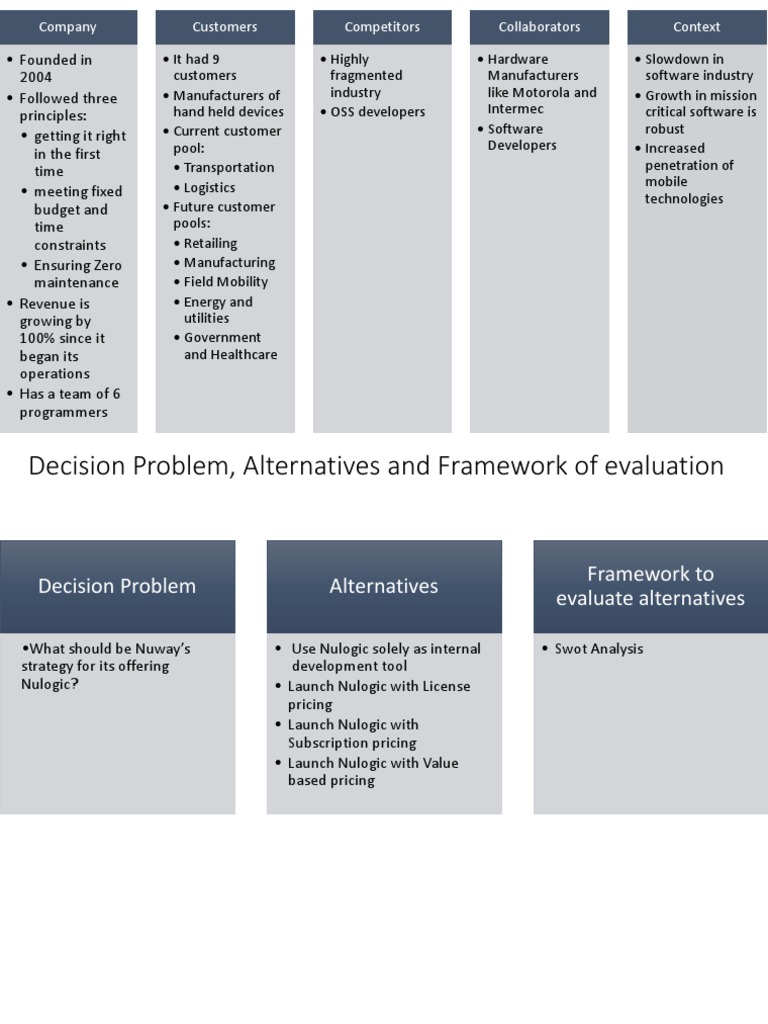 Company

• Founded in 2004
• Followed three principles:
  • getting it right in the first time
  • meeting fixed budget and time constraints
  • Ensuring Zero maintenance
• Revenue is growing by 100% since it began its operations
• Has a team of 6 programmers

Customers

• It had 9 customers
• Manufacturers of hand held devices
• Current customer pool:
  • Transportation
  • Logistics
• Future customer pools:
  • Retailing
  • Manufacturing
  • Field Mobility
  • Energy and utilities
  • Government and Healthcare

Competitors

• Highly fragmented industry
• OSS developers

Collaborators

• Hardware Manufacturers like Motorola and Intermec
• Software Developers

Context

• Slowdown in software industry
• Growth in mission critical software is robust
• Increased penetration of mobile technologies

Decision Problem, Alternatives and Framework of evaluation

Decision Problem

•What should be Nuway's strategy for its offering Nulogic?

Alternatives

• Use Nulogic solely as internal development tool
• Launch Nulogic with License pricing
• Launch Nulogic with Subscription pricing
• Launch Nulogic with Value based pricing

Framework to evaluate alternatives

• Swot Analysis